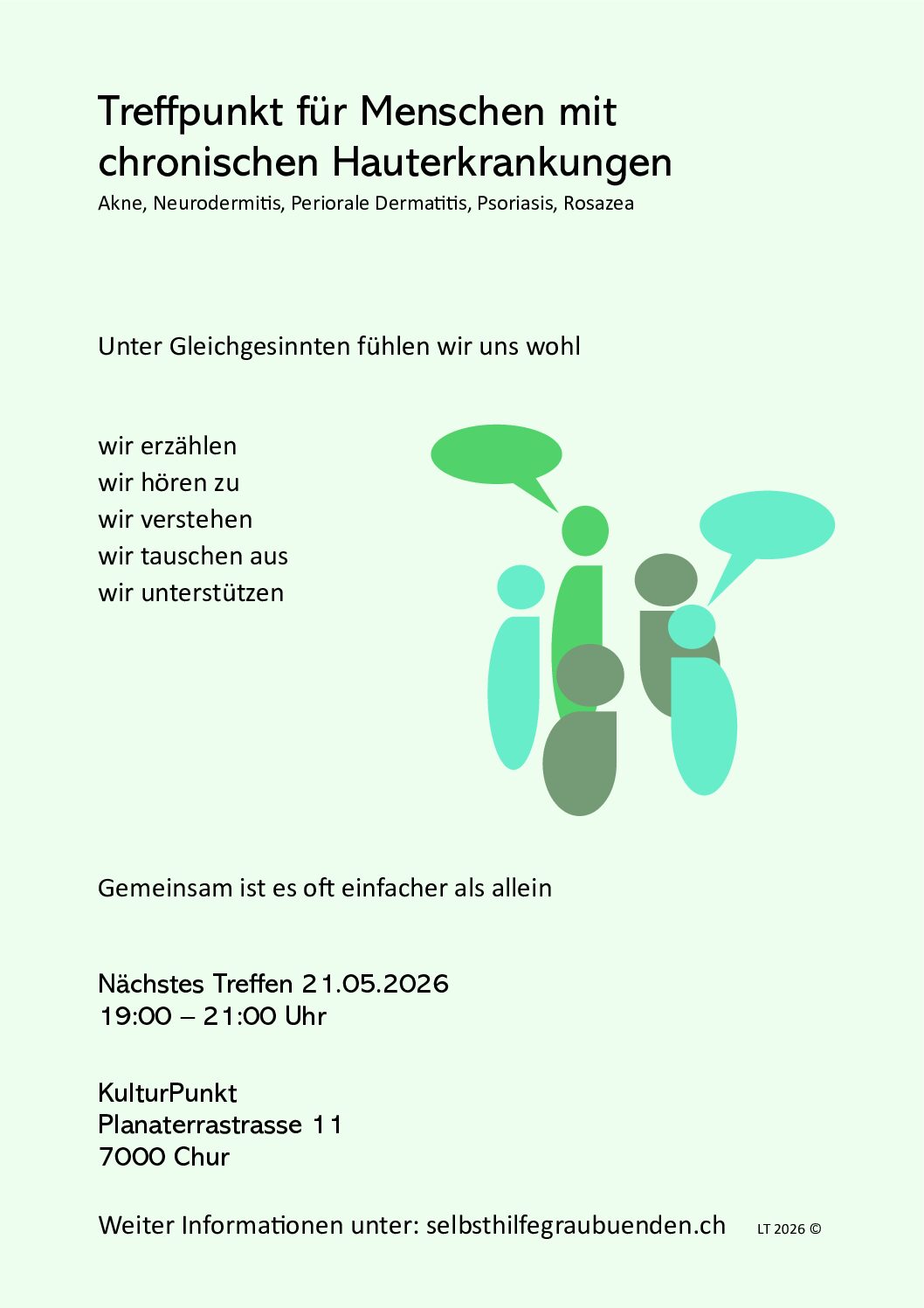 Treffpunkt für Menschen mit chronischen Hauterkrankungen

Akne, Neurodermitis, Periorale Dermatitis, Psoriasis, Rosazea

Unter Gleichgesinnten fühlen wir uns wohl

wir erzählen
wir hören zu
wir verstehen
wir tauschen aus
wir unterstützen

Gemeinsam ist es oft einfacher als allein

Nächstes Treffen 21.05.2026
19:00 – 21:00 Uhr

KulturPunkt
Planaterrastrasse 11
7000 Chur

Weiter Informationen unter: selbsthilfegraubuenden.ch

LT 2026 ©